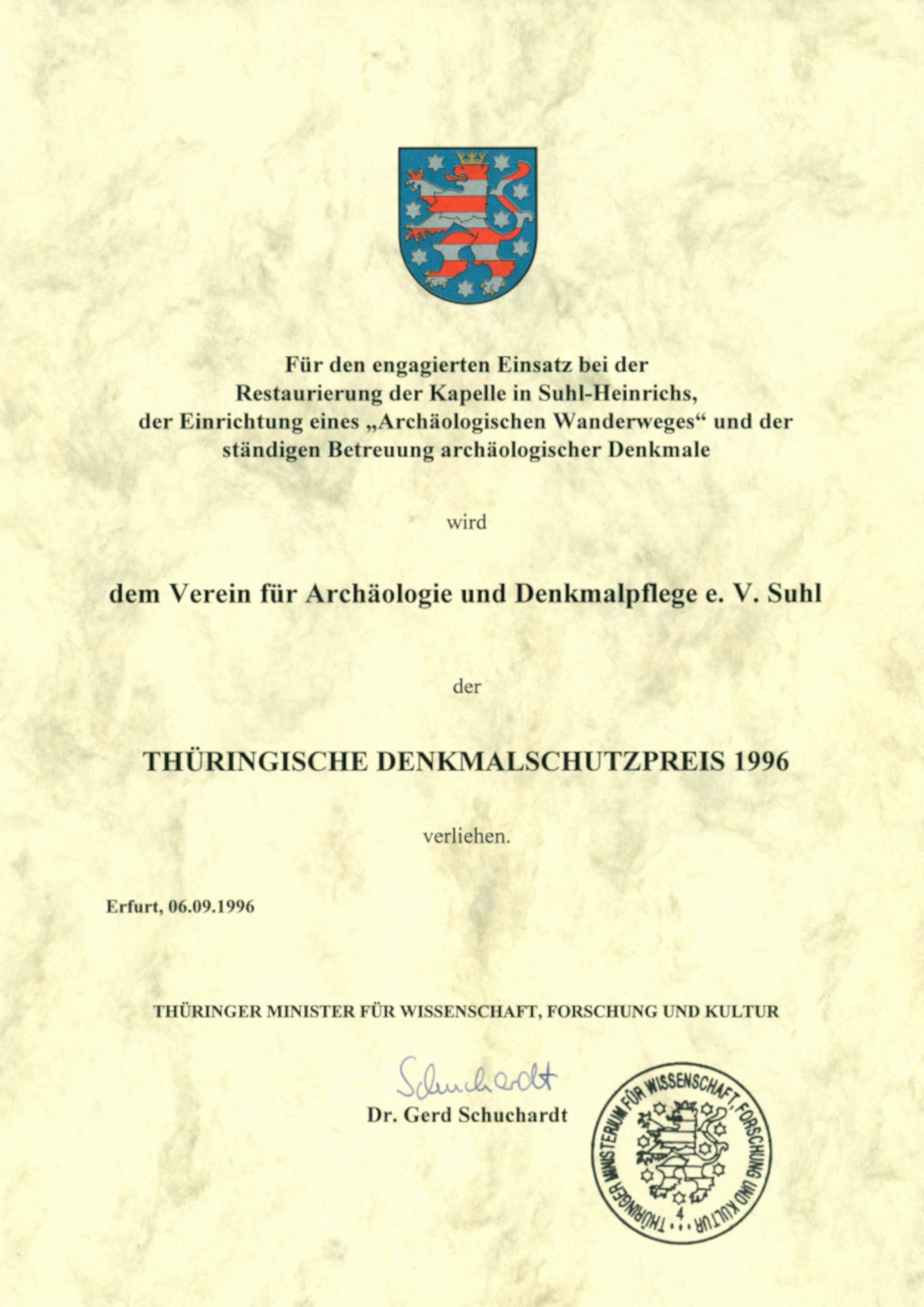 Für den engagierten Einsatz bei der Restaurierung der Kapelle in Suhl-Heinrichs, der Einrichtung eines „Archäologischen Wanderweges“ und der ständigen Betreuung archäologischer Denkmale

wird

dem Verein für Archäologie und Denkmalpflege e. V. Suhl

der

THÜRINGISCHE DENKMALSCHUTZPREIS 1996

verliehen.

Erfurt, 06.09.1996

THÜRINGER MINISTER FÜR WISSENSCHAFT, FORSCHUNG UND KULTUR

Schuchardt
Dr. Gerd Schuchardt

THÜRINGER MINISTERIUM FÜR WISSENSCHAFT, FORSCHUNG UND KULTUR
4